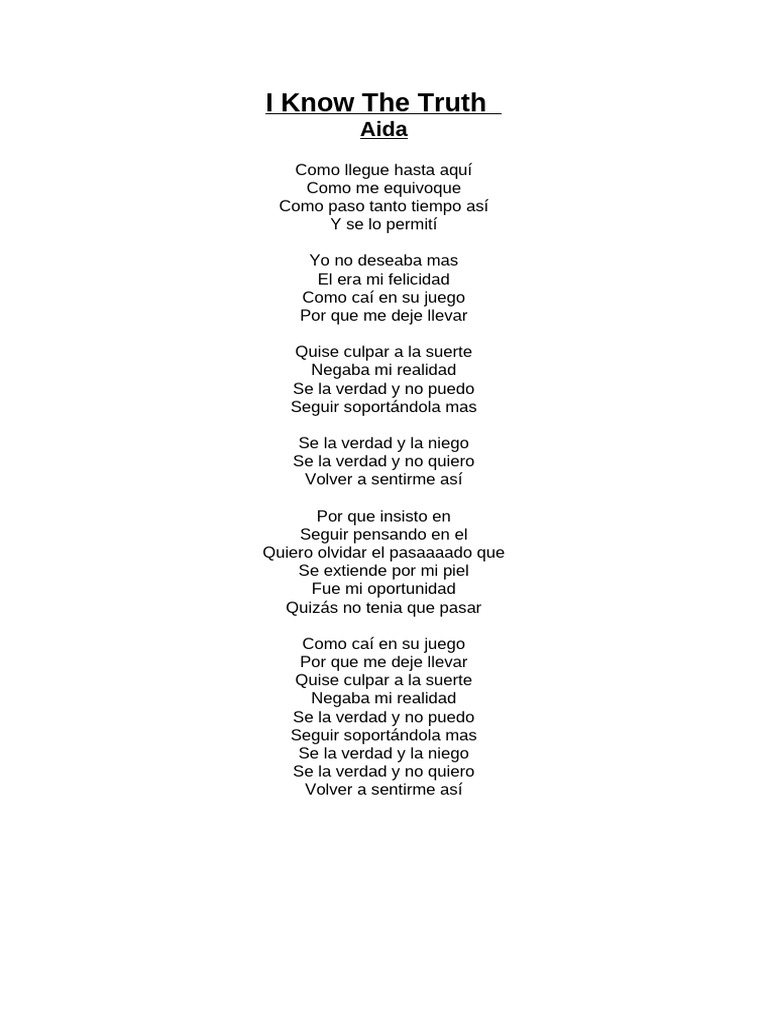 I Know The Truth
Aida

Como llegue hasta aquí
Como me equivoque
Como paso tanto tiempo así
Y se lo permití

Yo no deseaba mas
El era mi felicidad
Como caí en su juego
Por que me deje llevar

Quise culpar a la suerte
Negaba mi realidad
Se la verdad y no puedo
Seguir soportándola mas

Se la verdad y la niego
Se la verdad y no quiero
Volver a sentirme así

Por que insisto en
Seguir pensando en el
Quiero olvidar el pasaaaado que
Se extiende por mi piel
Fue mi oportunidad
Quizás no tenia que pasar

Como caí en su juego
Por que me deje llevar
Quise culpar a la suerte
Negaba mi realidad
Se la verdad y no puedo
Seguir soportándola mas
Se la verdad y la niego
Se la verdad y no quiero
Volver a sentirme así